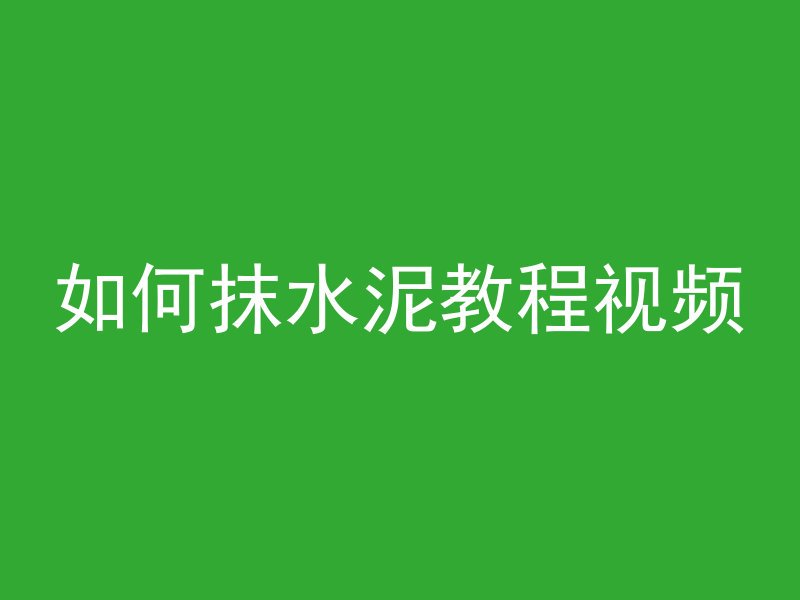 如何抹水泥教程视频